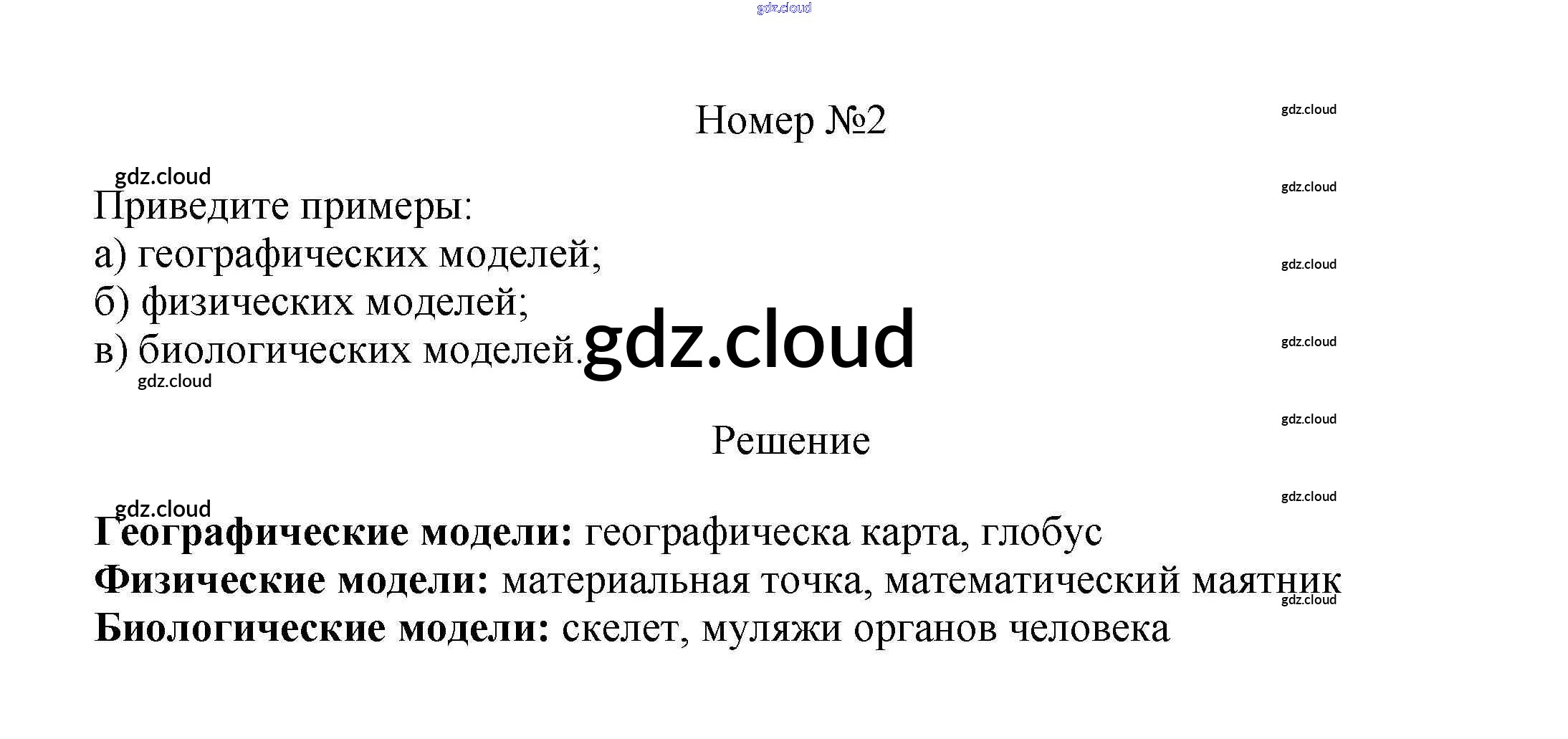 Номер №2

Приведите примеры:
а) географических моделей;
б) физических моделей;
в) биологических моделей.

Решение

Географические модели: географическа карта, глобус
Физические модели: материальная точка, математический маятник
Биологические модели: скелет, муляжи органов человека

gdz.cloud